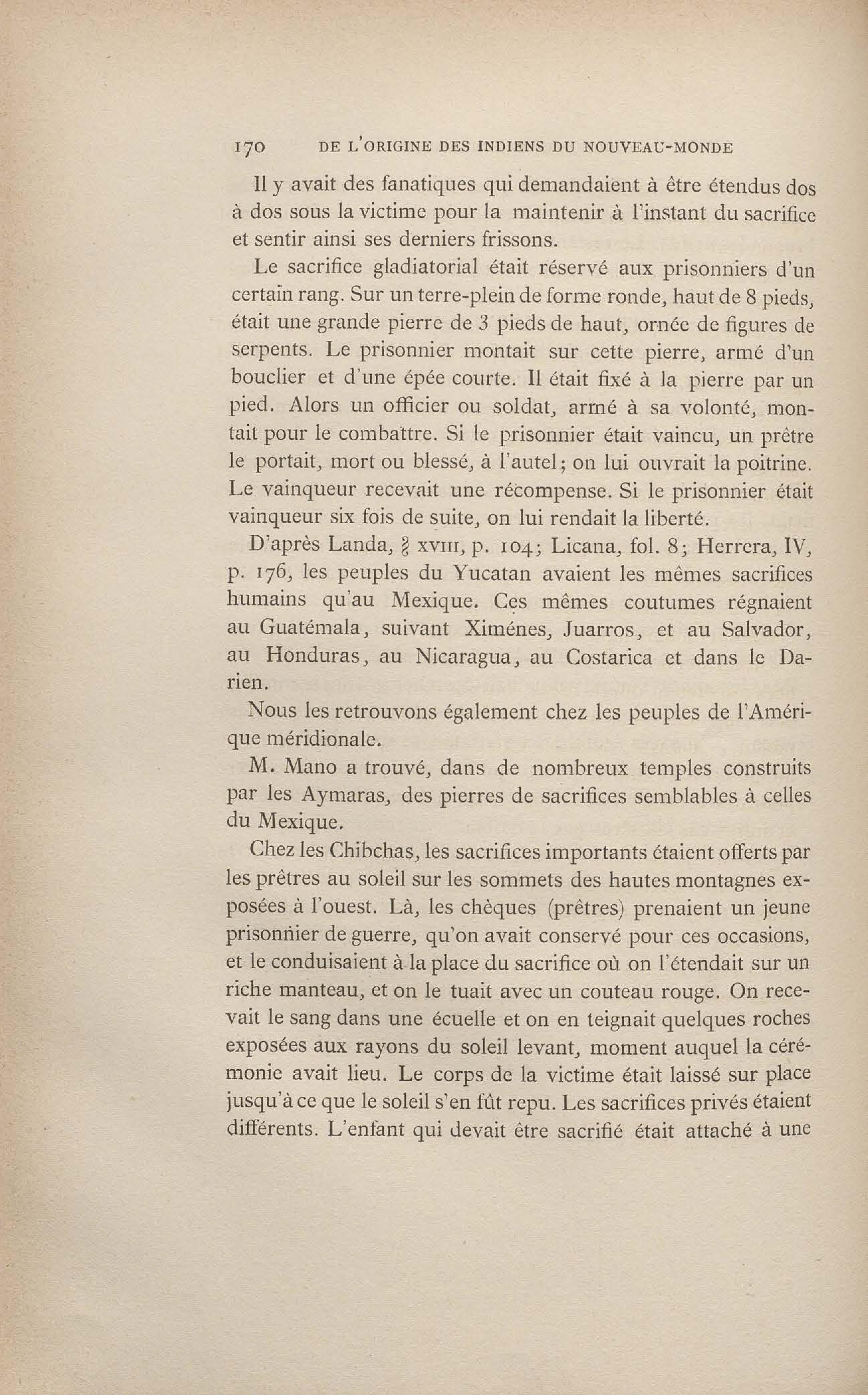 170 DE L'ORIGINE DES INDIENS DU NOUVEAU-MONDE

Il y avait des fanatiques qui demandaient à être étendus dos à dos sous la victime pour la maintenir à l'instant du sacrifice et sentir ainsi ses derniers frissons.

Le sacrifice gladiatorial était réservé aux prisonniers d'un certain rang. Sur un terre-plein de forme ronde, haut de 8 pieds, était une grande pierre de 3 pieds de haut, ornée de figures de serpents. Le prisonnier montait sur cette pierre, armé d'un bouclier et d'une épée courte. Il était fixé à la pierre par un pied. Alors un officier ou soldat, armé à sa volonté, montait pour le combattre. Si le prisonnier était vaincu, un prêtre le portait, mort ou blessé, à l'autel; on lui ouvrait la poitrine. Le vainqueur recevait une récompense. Si le prisonnier était vainqueur six fois de suite, on lui rendait la liberté.

D'après Landa, § XVIII, p. 104; Licana, fol. 8; Herrera, IV, p. 176, les peuples du Yucatan avaient les mêmes sacrifices humains qu'au Mexique. Ces mêmes coutumes régnaient au Guatémala, suivant Ximénes, Juarros, et au Salvador, au Honduras, au Nicaragua, au Costarica et dans le Darien.

Nous les retrouvons également chez les peuples de l'Amérique méridionale.

M. Mano a trouvé, dans de nombreux temples construits par les Aymaras, des pierres de sacrifices semblables à celles du Mexique.

Chez les Chibchas, les sacrifices importants étaient offerts par les prêtres au soleil sur les sommets des hautes montagnes exposées à l'ouest. Là, les chèques (prêtres) prenaient un jeune prisonnier de guerre, qu'on avait conservé pour ces occasions, et le conduisaient à la place du sacrifice où on l'étendait sur un riche manteau, et on le tuait avec un couteau rouge. On recevait le sang dans une écuelle et on en teignait quelques roches exposées aux rayons du soleil levant, moment auquel la cérémonie avait lieu. Le corps de la victime était laissé sur place jusqu'à ce que le soleil s'en fût repu. Les sacrifices privés étaient différents. L'enfant qui devait être sacrifié était attaché à une